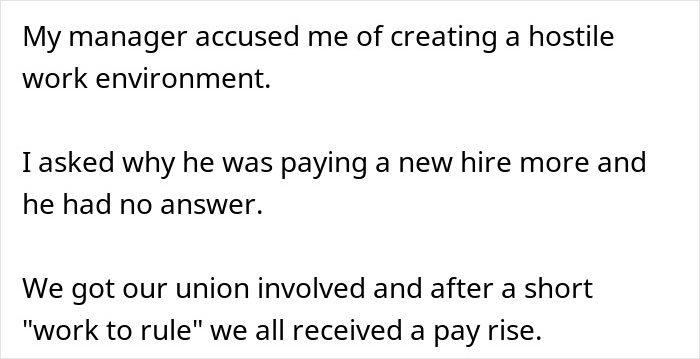 My manager accused me of creating a hostile work environment.

I asked why he was paying a new hire more and he had no answer.

We got our union involved and after a short "work to rule" we all received a pay rise.